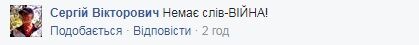 Сергій Вікторович Немає слів-ВІЙНА!

Подобається · Відповісти · 2 год